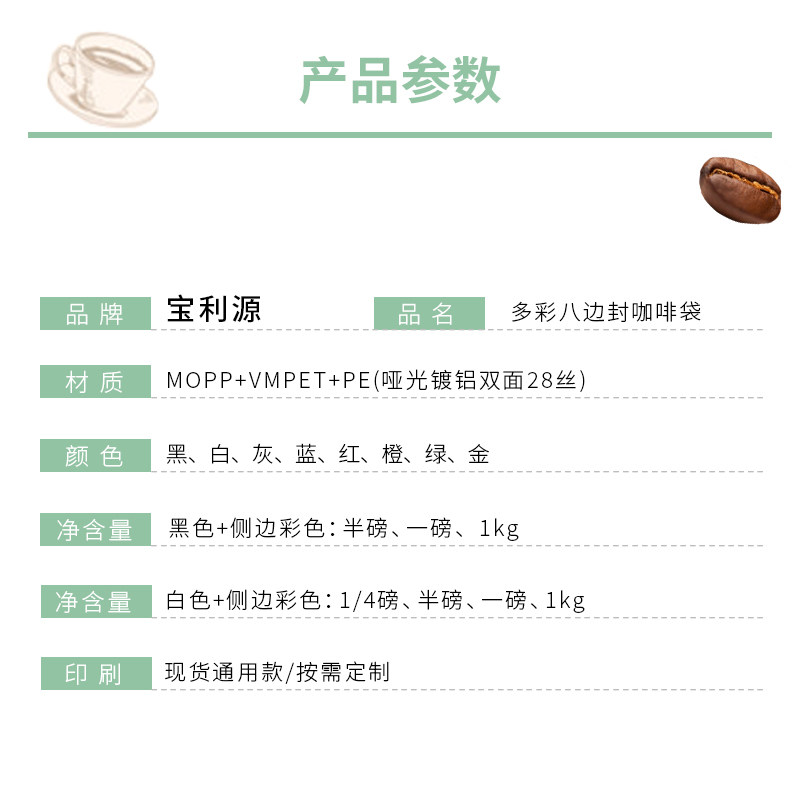 产品参数

品牌 宝利源 品名 多彩八边封咖啡袋

材质 MOPP+VMPET+PE(哑光镀铝双面28丝)

颜色 黑、白、灰、蓝、红、橙、绿、金

净含量 黑色+侧边彩色：半磅、一磅、1kg

净含量 白色+侧边彩色：1/4磅、半磅、一磅、1kg

印刷 现货通用款/按需定制